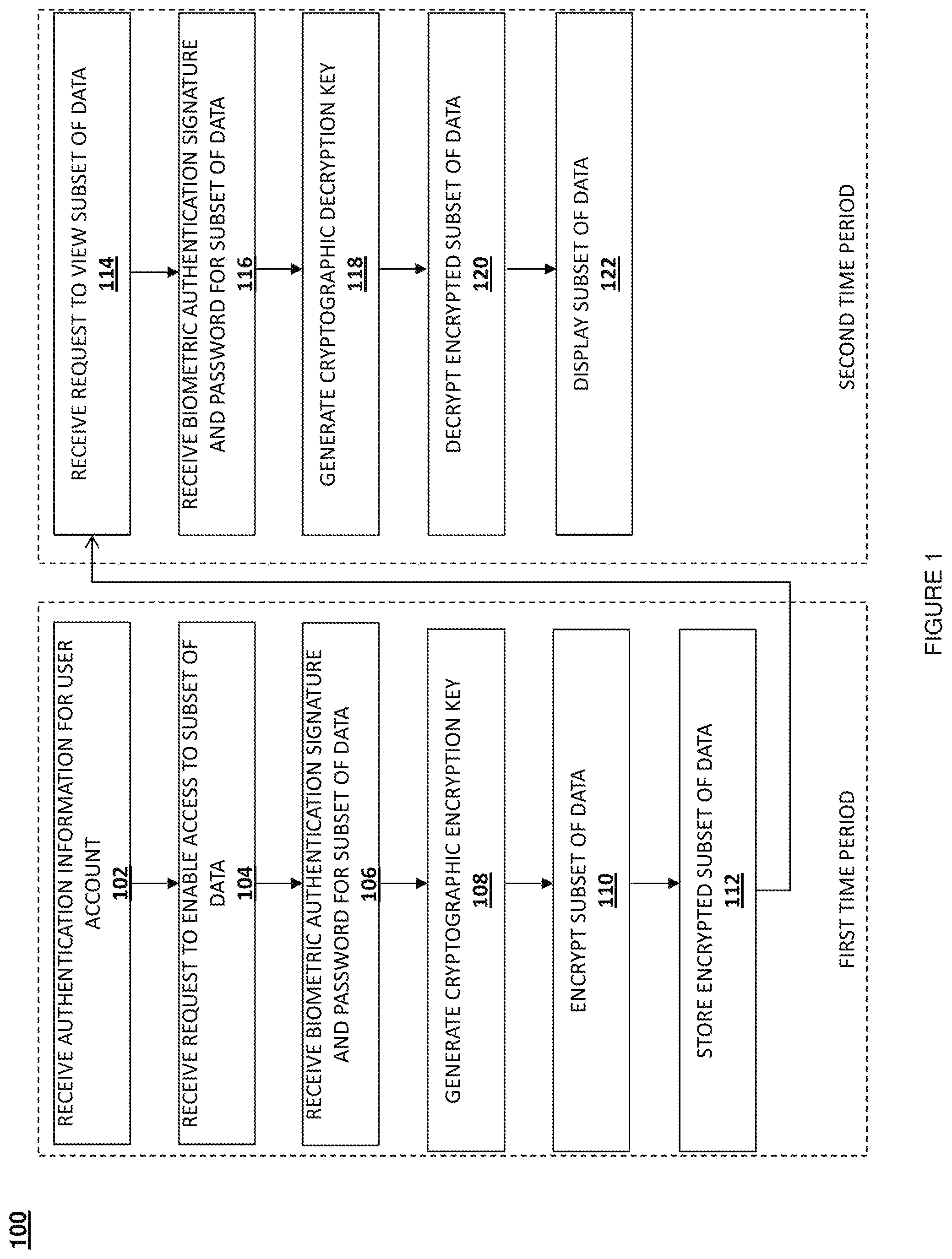 100

RECEIVE AUTHENTICATION INFORMATION FOR USER ACCOUNT
102

RECEIVE REQUEST TO ENABLE ACCESS TO SUBSET OF DATA
104

RECEIVE BIOMETRIC AUTHENTICATION SIGNATURE AND PASSWORD FOR SUBSET OF DATA
106

GENERATE CRYPTOGRAPHIC ENCRYPTION KEY
108

ENCRYPT SUBSET OF DATA
110

STORE ENCRYPTED SUBSET OF DATA
112

FIRST TIME PERIOD

RECEIVE REQUEST TO VIEW SUBSET OF DATA
114

RECEIVE BIOMETRIC AUTHENTICATION SIGNATURE AND PASSWORD FOR SUBSET OF DATA
116

GENERATE CRYPTOGRAPHIC DECRYPTION KEY
118

DECRYPT ENCRYPTED SUBSET OF DATA
120

DISPLAY SUBSET OF DATA
122

SECOND TIME PERIOD

FIGURE 1